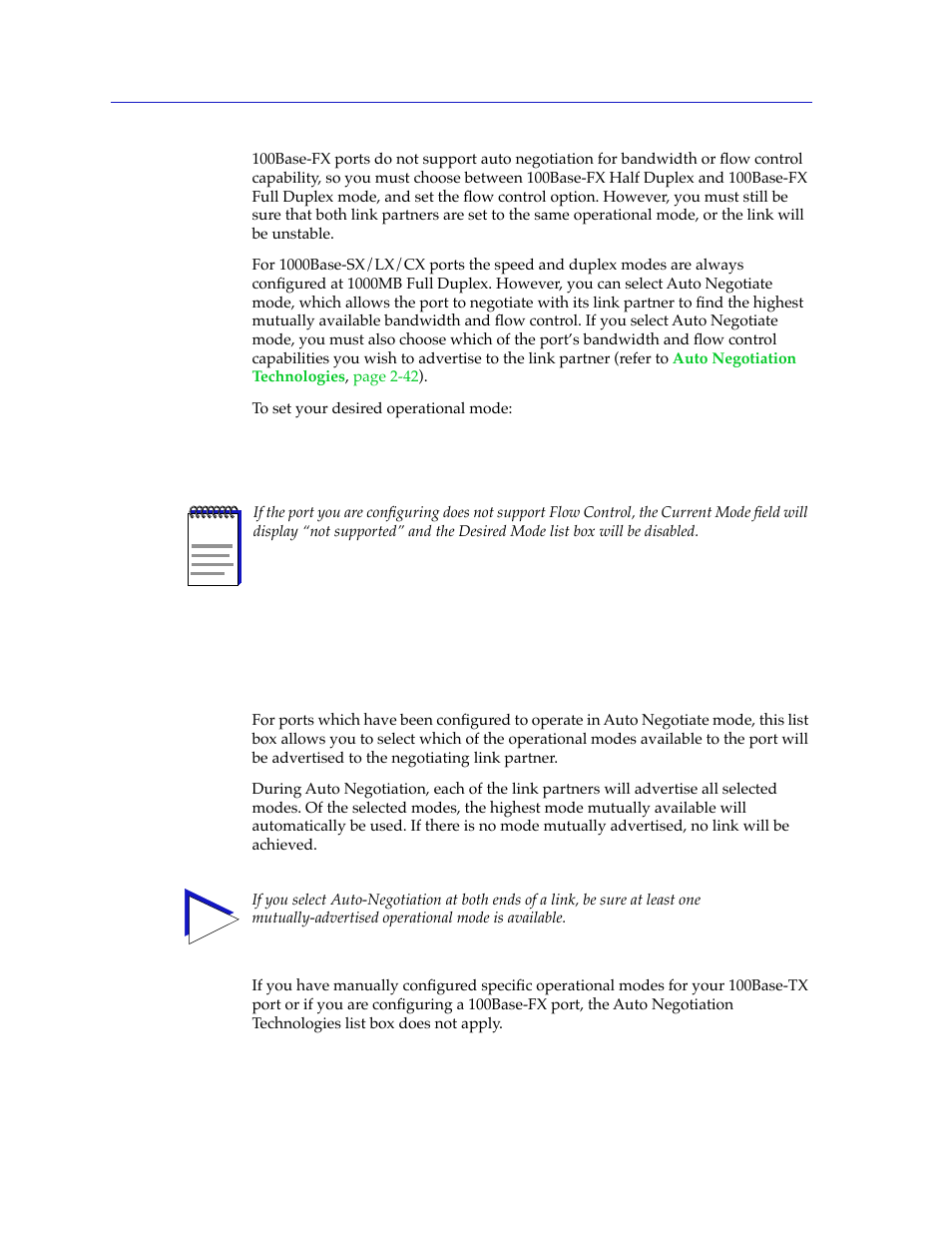 100Base-FX ports do not support auto negotiation for bandwidth or flow control capability, so you must choose between 100Base-FX Half Duplex and 100Base-FX Full Duplex mode, and set the flow control option. However, you must still be sure that both link partners are set to the same operational mode, or the link will be unstable.

For 1000Base-SX/LX/CX ports the speed and duplex modes are always configured at 1000MB Full Duplex. However, you can select Auto Negotiate mode, which allows the port to negotiate with its link partner to find the highest mutually available bandwidth and flow control. If you select Auto Negotiate mode, you must also choose which of the port's bandwidth and flow control capabilities you wish to advertise to the link partner (refer to Auto Negotiation Technologies, page 2-42).

To set your desired operational mode:

If the port you are configuring does not support Flow Control, the Current Mode field will display "not supported" and the Desired Mode list box will be disabled.

For ports which have been configured to operate in Auto Negotiate mode, this list box allows you to select which of the operational modes available to the port will be advertised to the negotiating link partner.

During Auto Negotiation, each of the link partners will advertise all selected modes. Of the selected modes, the highest mode mutually available will automatically be used. If there is no mode mutually advertised, no link will be achieved.

If you select Auto-Negotiation at both ends of a link, be sure at least one mutually-advertised operational mode is available.

If you have manually configured specific operational modes for your 100Base-TX port or if you are configuring a 100Base-FX port, the Auto Negotiation Technologies list box does not apply.